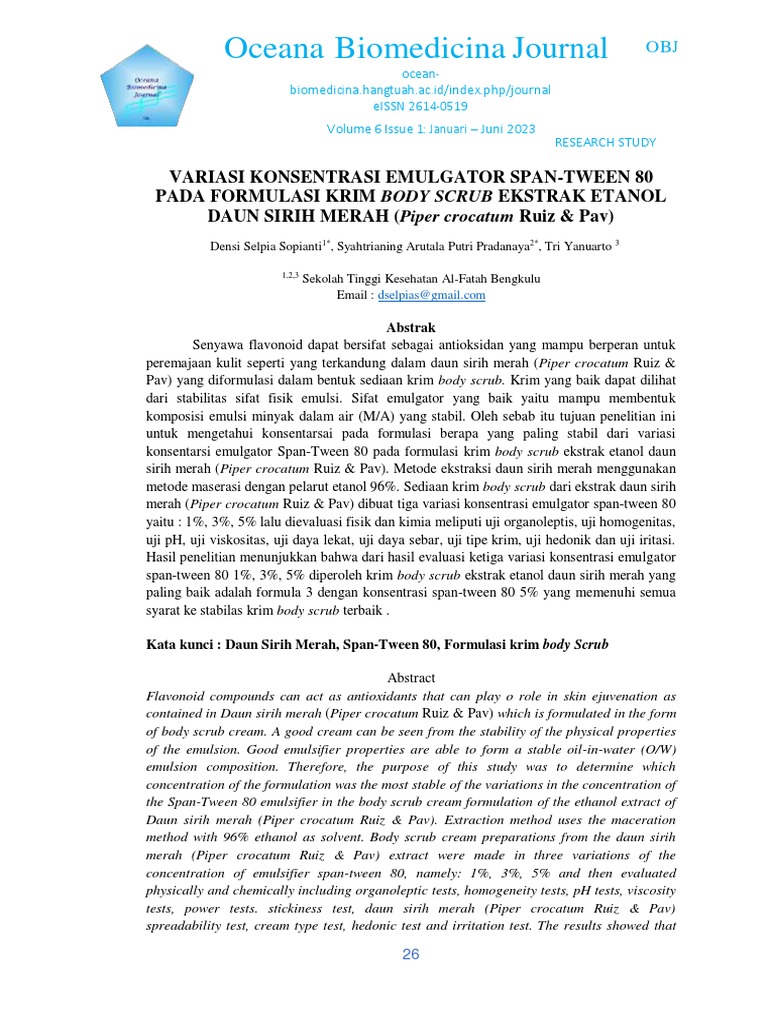 Oceana Biomedicina Journal

OBJ

ocean-biomedicina.hangtuah.ac.id/index.php/journal
eISSN 2614-0519

Volume 6 Issue 1: Januari – Juni 2023

RESEARCH STUDY

VARIASI KONSENTRASI EMULGATOR SPAN-TWEEN 80 PADA FORMULASI KRIM BODY SCRUB EKSTRAK ETANOL DAUN SIRIH MERAH (Piper crocatum Ruiz & Pav)

Densi Selpia Sopianti$^{1*}$, Syahtrianing Arutala Putri Pradanaya$^{2*}$, Tri Yanuarto $^{3}$

$^{1,2,3}$ Sekolah Tinggi Kesehatan Al-Fatah Bengkulu
Email : dselpias@gmail.com

Abstrak

Senyawa flavonoid dapat bersifat sebagai antioksidan yang mampu berperan untuk peremajaan kulit seperti yang terkandung dalam daun sirih merah (Piper crocatum Ruiz & Pav) yang diformulasi dalam bentuk sediaan krim body scrub. Krim yang baik dapat dilihat dari stabilitas sifat fisik emulsi. Sifat emulgator yang baik yaitu mampu membentuk komposisi emulsi minyak dalam air (M/A) yang stabil. Oleh sebab itu tujuan penelitian ini untuk mengetahui konsentarsai pada formulasi berapa yang paling stabil dari variasi konsentarsi emulgator Span-Tween 80 pada formulasi krim body scrub ekstrak etanol daun sirih merah (Piper crocatum Ruiz & Pav). Metode ekstraksi daun sirih merah menggunakan metode maserasi dengan pelarut etanol 96%. Sediaan krim body scrub dari ekstrak daun sirih merah (Piper crocatum Ruiz & Pav) dibuat tiga variasi konsentrasi emulgator span-tween 80 yaitu : 1%, 3%, 5% lalu dievaluasi fisik dan kimia meliputi uji organoleptis, uji homogenitas, uji pH, uji viskositas, uji daya lekat, uji daya sebar, uji tipe krim, uji hedonik dan uji iritasi. Hasil penelitian menunjukkan bahwa dari hasil evaluasi ketiga variasi konsentrasi emulgator span-tween 80 1%, 3%, 5% diperoleh krim body scrub ekstrak etanol daun sirih merah yang paling baik adalah formula 3 dengan konsentrasi span-tween 80 5% yang memenuhi semua syarat ke stabilas krim body scrub terbaik .

Kata kunci : Daun Sirih Merah, Span-Tween 80, Formulasi krim body Scrub

Abstract

Flavonoid compounds can act as antioxidants that can play o role in skin ejuvenation as contained in Daun sirih merah (Piper crocatum Ruiz & Pav) which is formulated in the form of body scrub cream. A good cream can be seen from the stability of the physical properties of the emulsion. Good emulsifier properties are able to form a stable oil-in-water (O/W) emulsion composition. Therefore, the purpose of this study was to determine which concentration of the formulation was the most stable of the variations in the concentration of the Span-Tween 80 emulsifier in the body scrub cream formulation of the ethanol extract of Daun sirih merah (Piper crocatum Ruiz & Pav). Extraction method uses the maceration method with 96% ethanol as solvent. Body scrub cream preparations from the daun sirih merah (Piper crocatum Ruiz & Pav) extract were made in three variations of the concentration of emulsifier span-tween 80, namely: 1%, 3%, 5% and then evaluated physically and chemically including organoleptic tests, homogeneity tests, pH tests, viscosity tests, power tests. stickiness test, daun sirih merah (Piper crocatum Ruiz & Pav) spreadability test, cream type test, hedonic test and irritation test. The results showed that

26